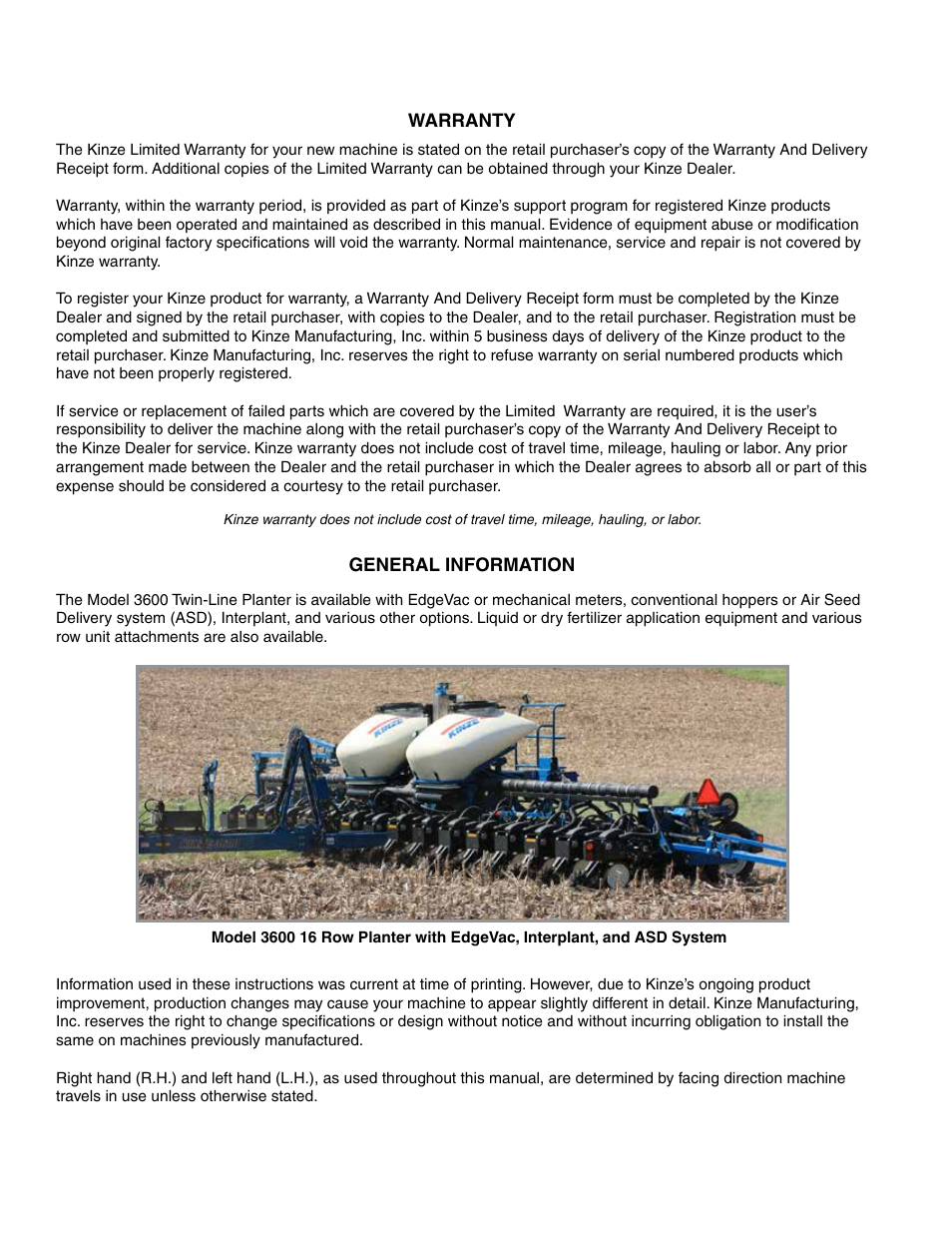 WARRANTY

The Kinze Limited Warranty for your new machine is stated on the retail purchaser's copy of the Warranty And Delivery Receipt form. Additional copies of the Limited Warranty can be obtained through your Kinze Dealer.

Warranty, within the warranty period, is provided as part of Kinze's support program for registered Kinze products which have been operated and maintained as described in this manual. Evidence of equipment abuse or modification beyond original factory specifications will void the warranty. Normal maintenance, service and repair is not covered by Kinze warranty.

To register your Kinze product for warranty, a Warranty And Delivery Receipt form must be completed by the Kinze Dealer and signed by the retail purchaser, with copies to the Dealer, and to the retail purchaser. Registration must be completed and submitted to Kinze Manufacturing, Inc. within 5 business days of delivery of the Kinze product to the retail purchaser. Kinze Manufacturing, Inc. reserves the right to refuse warranty on serial numbered products which have not been properly registered.

If service or replacement of failed parts which are covered by the Limited Warranty are required, it is the user's responsibility to deliver the machine along with the retail purchaser's copy of the Warranty And Delivery Receipt to the Kinze Dealer for service. Kinze warranty does not include cost of travel time, mileage, hauling or labor. Any prior arrangement made between the Dealer and the retail purchaser in which the Dealer agrees to absorb all or part of this expense should be considered a courtesy to the retail purchaser.

Kinze warranty does not include cost of travel time, mileage, hauling, or labor.

GENERAL INFORMATION

The Model 3600 Twin-Line Planter is available with EdgeVac or mechanical meters, conventional hoppers or Air Seed Delivery system (ASD), Interplant, and various other options. Liquid or dry fertilizer application equipment and various row unit attachments are also available.

KINZE

KINZE

Model 3600 16 Row Planter with EdgeVac, Interplant, and ASD System

Information used in these instructions was current at time of printing. However, due to Kinze's ongoing product improvement, production changes may cause your machine to appear slightly different in detail. Kinze Manufacturing, Inc. reserves the right to change specifications or design without notice and without incurring obligation to install the same on machines previously manufactured.

Right hand (R.H.) and left hand (L.H.), as used throughout this manual, are determined by facing direction machine travels in use unless otherwise stated.